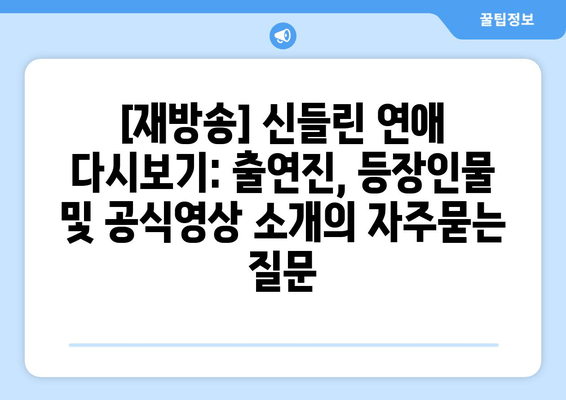 꿀팁정보

[재방송] 신들린 연애 다시보기: 출연진, 등장인물 및 공식영상 소개의 자주묻는 질문